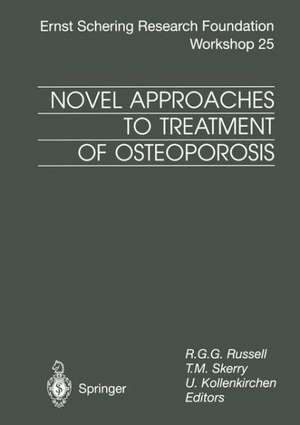 Ernst Schering Research Foundation
Workshop 25

NOVEL APPROACHES TO TREATMENT OF OSTEOPOROSIS

R.G.G. Russell
T.M. Skerry
U. Kollenkirchen
Editors

Springer